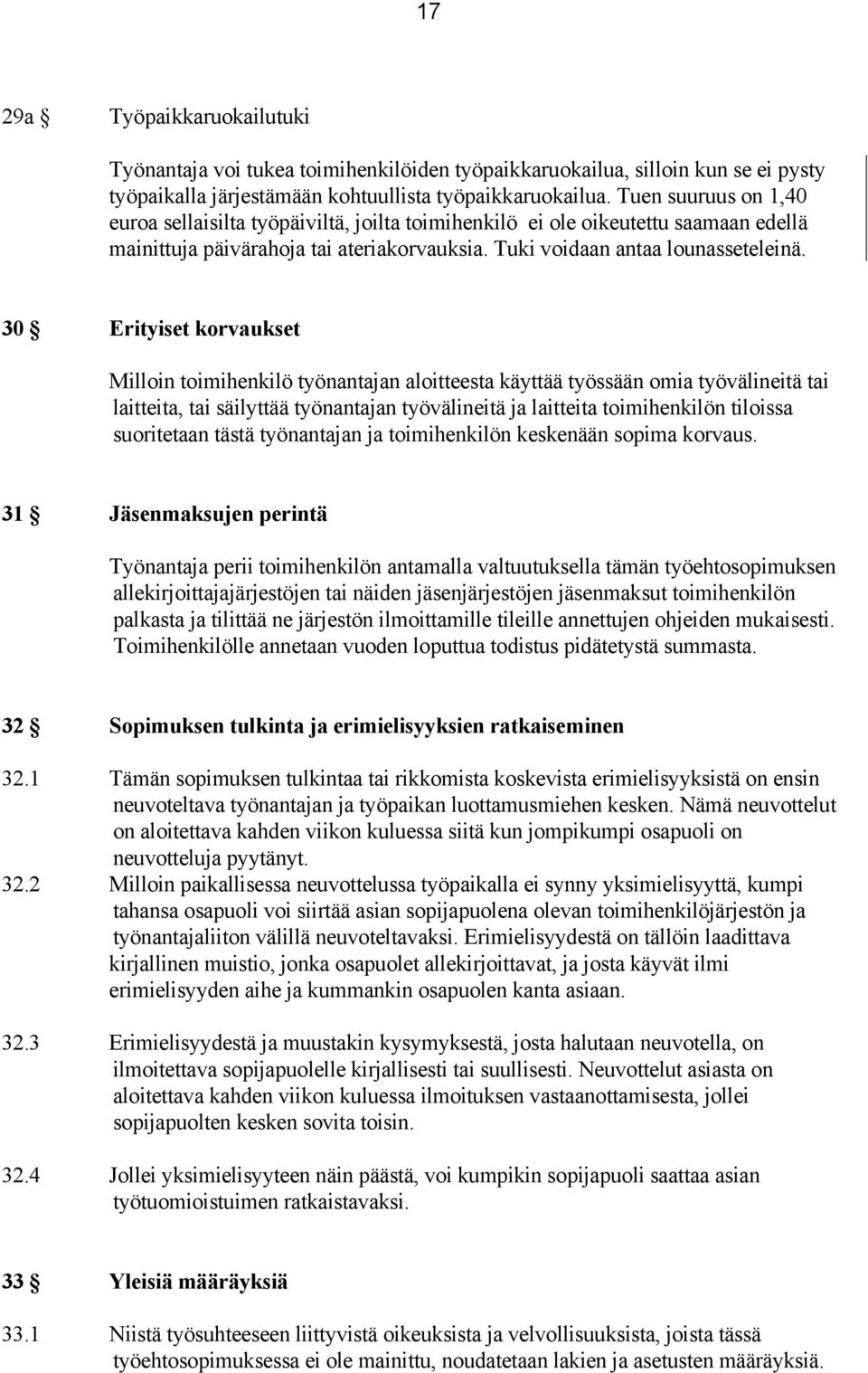 17

29a § Työpaikkaruokailutuki

Työnantaja voi tukea toimihenkilöiden työpaikkaruokailua, silloin kun se ei pysty työpaikalla järjestämään kohtuullista työpaikkaruokailua. Tuen suuruus on 1,40 euroa sellaisilta työpäiviltä, joilta toimihenkilö ei ole oikeutettu saamaan edellä mainittuja päivärahoja tai ateriakorvauksia. Tuki voidaan antaa lounasseteleinä.

30 § Erityiset korvaukset

Milloin toimihenkilö työnantajan aloitteesta käyttää työssään omia työvälineitä tai laitteita, tai säilyttää työnantajan työvälineitä ja laitteita toimihenkilön tiloissa suoritetaan tästä työnantajan ja toimihenkilön keskenään sopima korvaus.

31 § Jäsenmaksujen perintä

Työnantaja perii toimihenkilön antamalla valtuutuksella tämän työehtosopimuksen allekirjoittajajärjestöjen tai näiden jäsenjärjestöjen jäsenmaksut toimihenkilön palkasta ja tilittää ne järjestön ilmoittamille tileille annettujen ohjeiden mukaisesti. Toimihenkilölle annetaan vuoden loputtua todistus pidätetystä summasta.

32 § Sopimuksen tulkinta ja erimielisyyksien ratkaiseminen

32.1 Tämän sopimuksen tulkintaa tai rikkomista koskevista erimielisyyksistä on ensin neuvoteltava työnantajan ja työpaikan luottamusmiehen kesken. Nämä neuvottelut on aloitettava kahden viikon kuluessa siitä kun jompikumpi osapuoli on neuvotteluja pyytänyt.

32.2 Milloin paikallisessa neuvottelussa työpaikalla ei synny yksimielisyyttä, kumpi tahansa osapuoli voi siirtää asian sopijapuolena olevan toimihenkilöjärjestön ja työnantajaliiton välillä neuvoteltavaksi. Erimielisyydestä on tällöin laadittava kirjallinen muistio, jonka osapuolet allekirjoittavat, ja josta käyvät ilmi erimielisyyden aihe ja kummankin osapuolen kanta asiaan.

32.3 Erimielisyydestä ja muustakin kysymyksestä, josta halutaan neuvotella, on ilmoitettava sopijapuolelle kirjallisesti tai suullisesti. Neuvottelut asiasta on aloitettava kahden viikon kuluessa ilmoituksen vastaanottamisesta, jollei sopijapuolten kesken sovita toisin.

32.4 Jollei yksimielisyyteen näin päästä, voi kumpikin sopijapuoli saattaa asian työtuomioistuimen ratkaistavaksi.

33 § Yleisiä määräyksiä

33.1 Niistä työsuhteeseen liittyvistä oikeuksista ja velvollisuuksista, joista tässä työehtosopimuksessa ei ole mainittu, noudatetaan lakien ja asetusten määräyksiä.